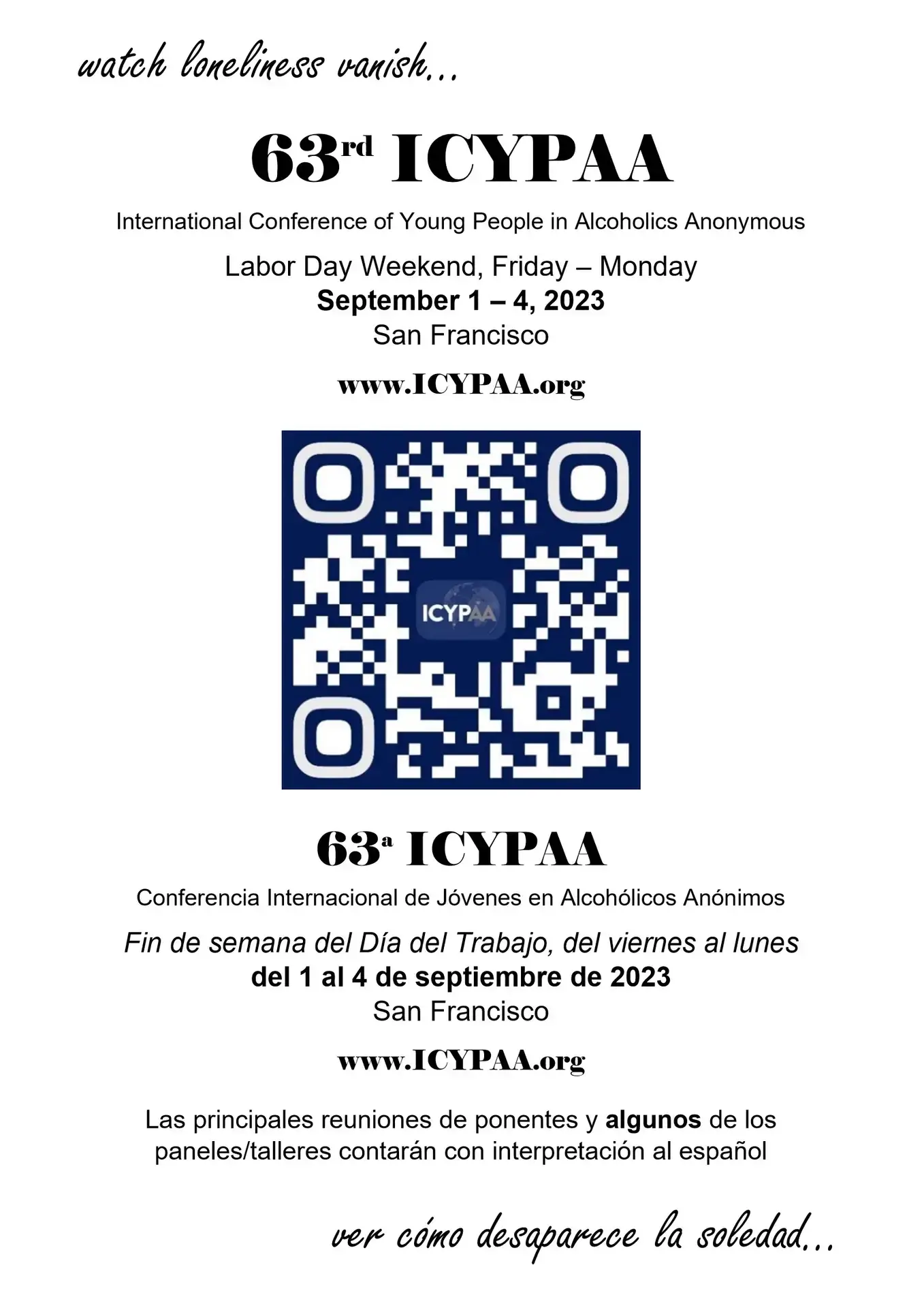 watch loneliness vanish...

63rd ICYPAA

International Conference of Young People in Alcoholics Anonymous

Labor Day Weekend, Friday – Monday
September 1 – 4, 2023
San Francisco

www.ICYPAA.org

ICYPAA

63a ICYPAA

Conferencia Internacional de Jóvenes en Alcohólicos Anónimos

Fin de semana del Día del Trabajo, del viernes al lunes
del 1 al 4 de septiembre de 2023
San Francisco

www.ICYPAA.org

Las principales reuniones de ponentes y algunos de los paneles/talleres contarán con interpretación al español

ver cómo desaparece la soledad...